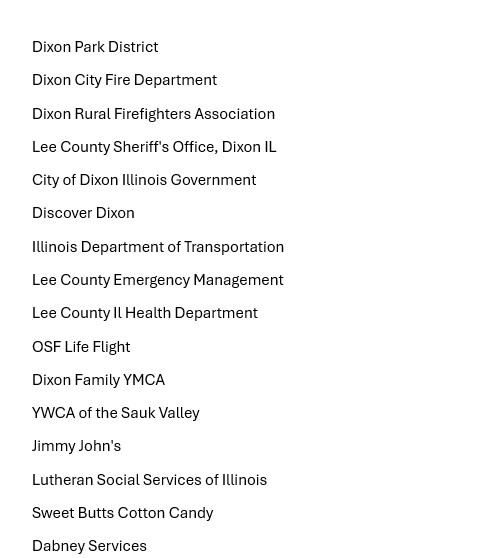 Dixon Park District

Dixon City Fire Department

Dixon Rural Firefighters Association

Lee County Sheriff's Office, Dixon IL

City of Dixon Illinois Government

Discover Dixon

Illinois Department of Transportation

Lee County Emergency Management

Lee County Il Health Department

OSF Life Flight

Dixon Family YMCA

YWCA of the Sauk Valley

Jimmy John's

Lutheran Social Services of Illinois

Sweet Butts Cotton Candy

Dabney Services